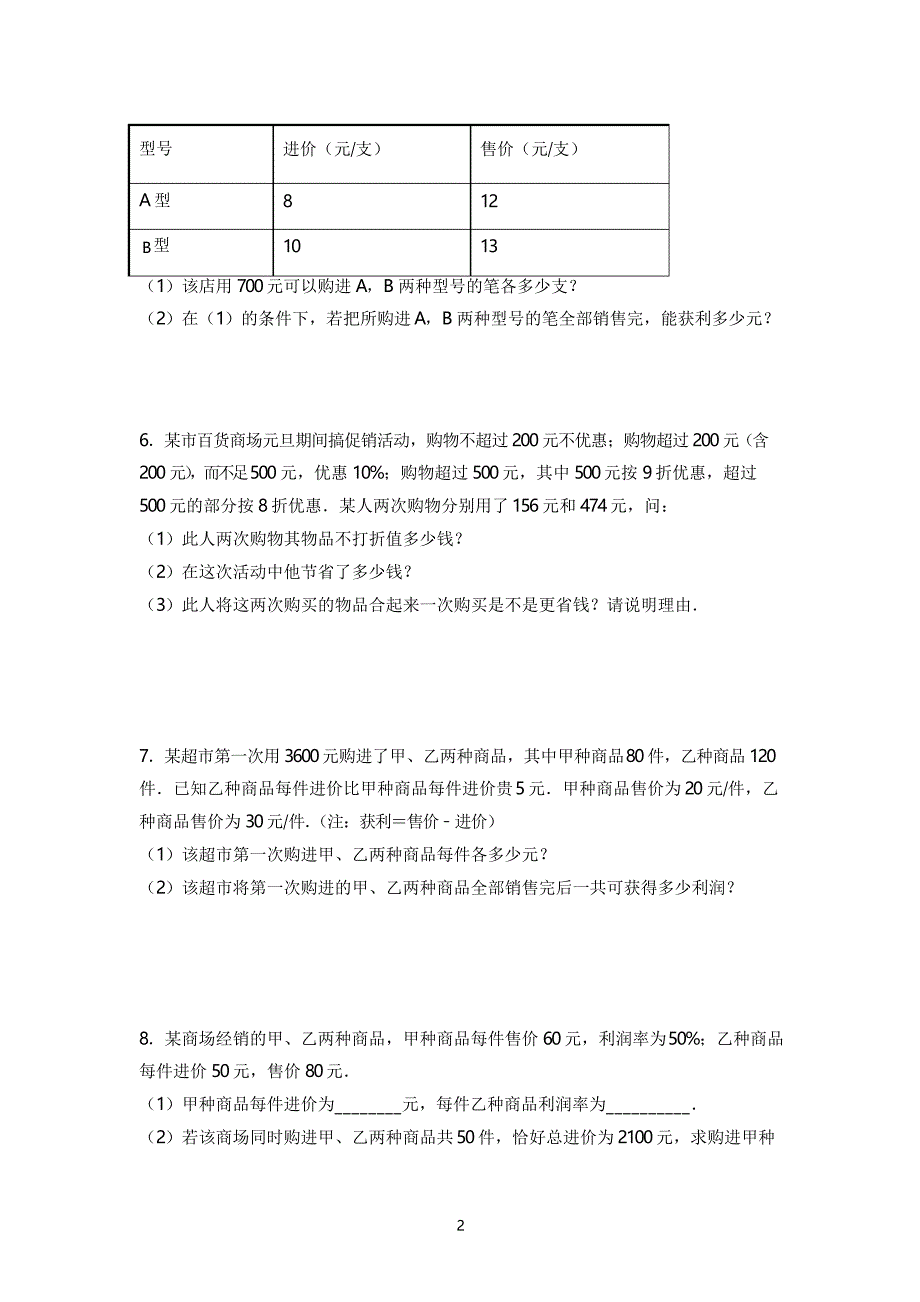 | 型号 | 进价（元/支） | 售价（元/支） |
|---|---|---|
| A 型 | 8 | 12 |
| B 型 | 10 | 13 |

（1）该店用 700 元可以购进 A，B 两种型号的笔各多少支？

（2）在（1）的条件下，若把所购进 A，B 两种型号的笔全部销售完，能获利多少元？

6. 某市百货商场元旦期间搞促销活动，购物不超过 200 元不优惠；购物超过 200 元（含 200 元），而不足 500 元，优惠 10%；购物超过 500 元，其中 500 元按 9 折优惠，超过 500 元的部分按 8 折优惠．某人两次购物分别用了 156 元和 474 元，问：

（1）此人两次购物其物品不打折值多少钱？

（2）在这次活动中他节省了多少钱？

（3）此人将这两次购买的物品合起来一次购买是不是更省钱？请说明理由．

7. 某超市第一次用 3600 元购进了甲、乙两种商品，其中甲种商品 80 件，乙种商品 120 件．已知乙种商品每件进价比甲种商品每件进价贵 5 元．甲种商品售价为 20 元/件，乙种商品售价为 30 元/件.（注：获利＝售价 - 进价）

（1）该超市第一次购进甲、乙两种商品每件各多少元？

（2）该超市将第一次购进的甲、乙两种商品全部销售完后一共可获得多少利润？

8. 某商场经销的甲、乙两种商品，甲种商品每件售价 60 元，利润率为 50%；乙种商品每件进价 50 元，售价 80 元．

（1）甲种商品每件进价为________元，每件乙种商品利润率为__________．

（2）若该商场同时购进甲、乙两种商品共 50 件，恰好总进价为 2100 元，求购进甲种

2